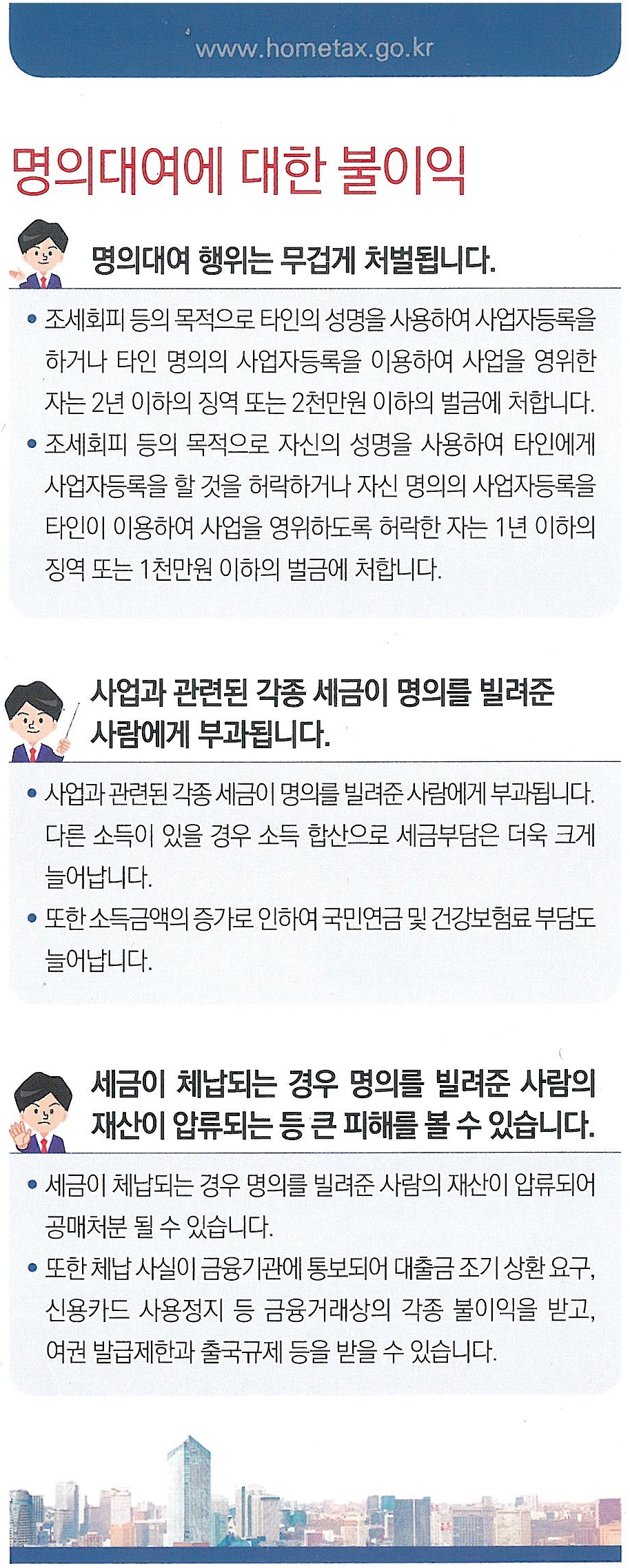 www.hometax.go.kr

명의대여에 대한 불이익

명의대여 행위는 무겁게 처벌됩니다.

• 조세회피 등의 목적으로 타인의 성명을 사용하여 사업자등록을 하거나 타인 명의의 사업자등록을 이용하여 사업을 영위한 자는 2년 이하의 징역 또는 2천만원 이하의 벌금에 처합니다.
• 조세회피 등의 목적으로 자신의 성명을 사용하여 타인에게 사업자등록을 할 것을 허락하거나 자신 명의의 사업자등록을 타인이 이용하여 사업을 영위하도록 허락한 자는 1년 이하의 징역 또는 1천만원 이하의 벌금에 처합니다.

사업과 관련된 각종 세금이 명의를 빌려준 사람에게 부과됩니다.

• 사업과 관련된 각종 세금이 명의를 빌려준 사람에게 부과됩니다. 다른 소득이 있을 경우 소득 합산으로 세금부담은 더욱 크게 늘어납니다.
• 또한 소득금액의 증가로 인하여 국민연금 및 건강보험료 부담도 늘어납니다.

세금이 체납되는 경우 명의를 빌려준 사람의 재산이 압류되는 등 큰 피해를 볼 수 있습니다.

• 세금이 체납되는 경우 명의를 빌려준 사람의 재산이 압류되어 공매처분 될 수 있습니다.
• 또한 체납 사실이 금융기관에 통보되어 대출금 조기 상환 요구, 신용카드 사용정지 등 금융거래상의 각종 불이익을 받고, 여권 발급제한과 출국규제 등을 받을 수 있습니다.